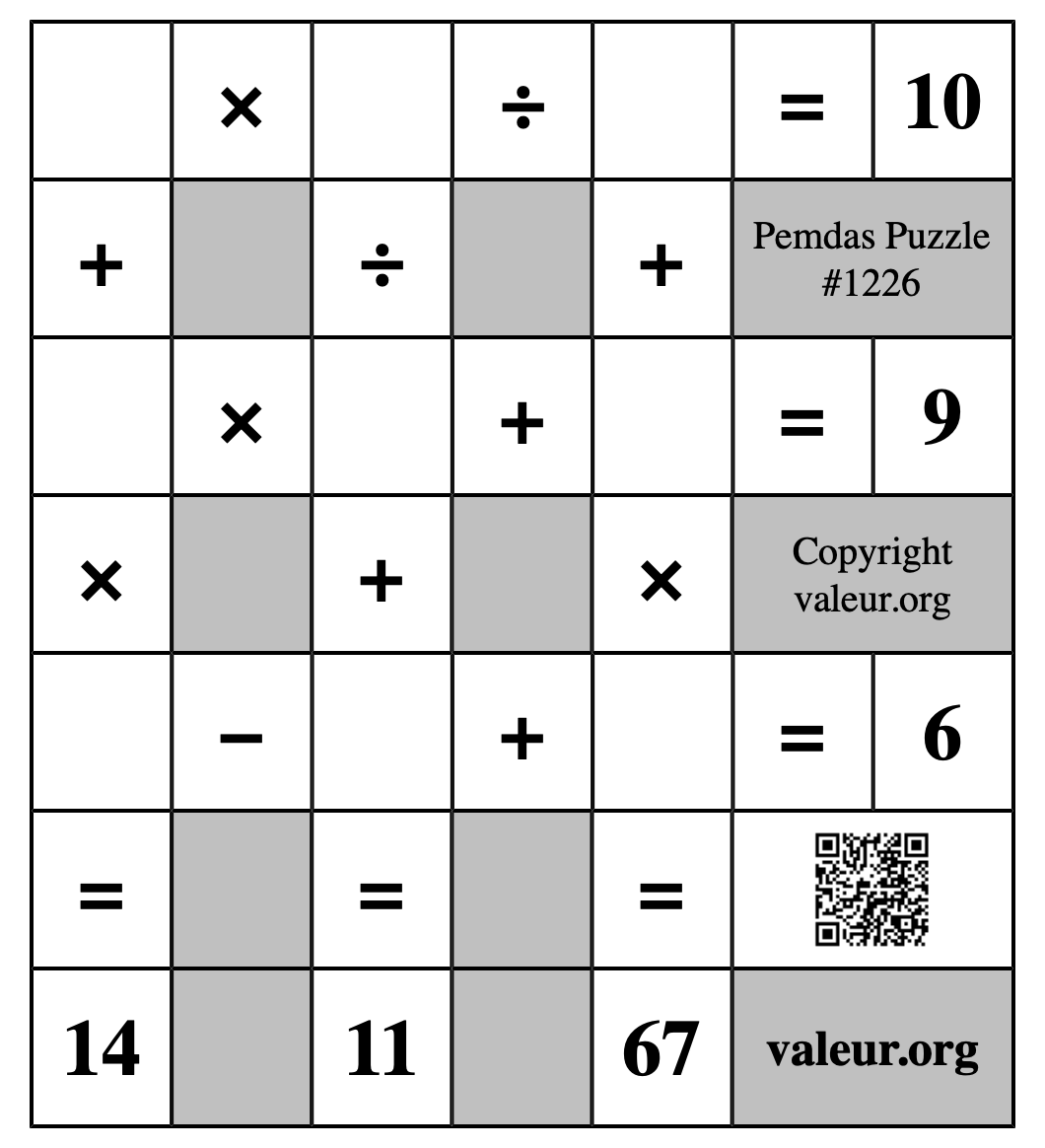 |   | × |   | ÷ |   | = | 10 |
|---|---|---|---|---|---|---|
| + |   | ÷ |   | + | Pemdas Puzzle #1226 | |
|   | × |   | + |   | = | 9 |
| × |   | + |   | × | Copyright valeur.org | |
|   | − |   | + |   | = | 6 |
| = |   | = |   | = |   | |
| 14 |   | 11 |   | 67 | valeur.org | |